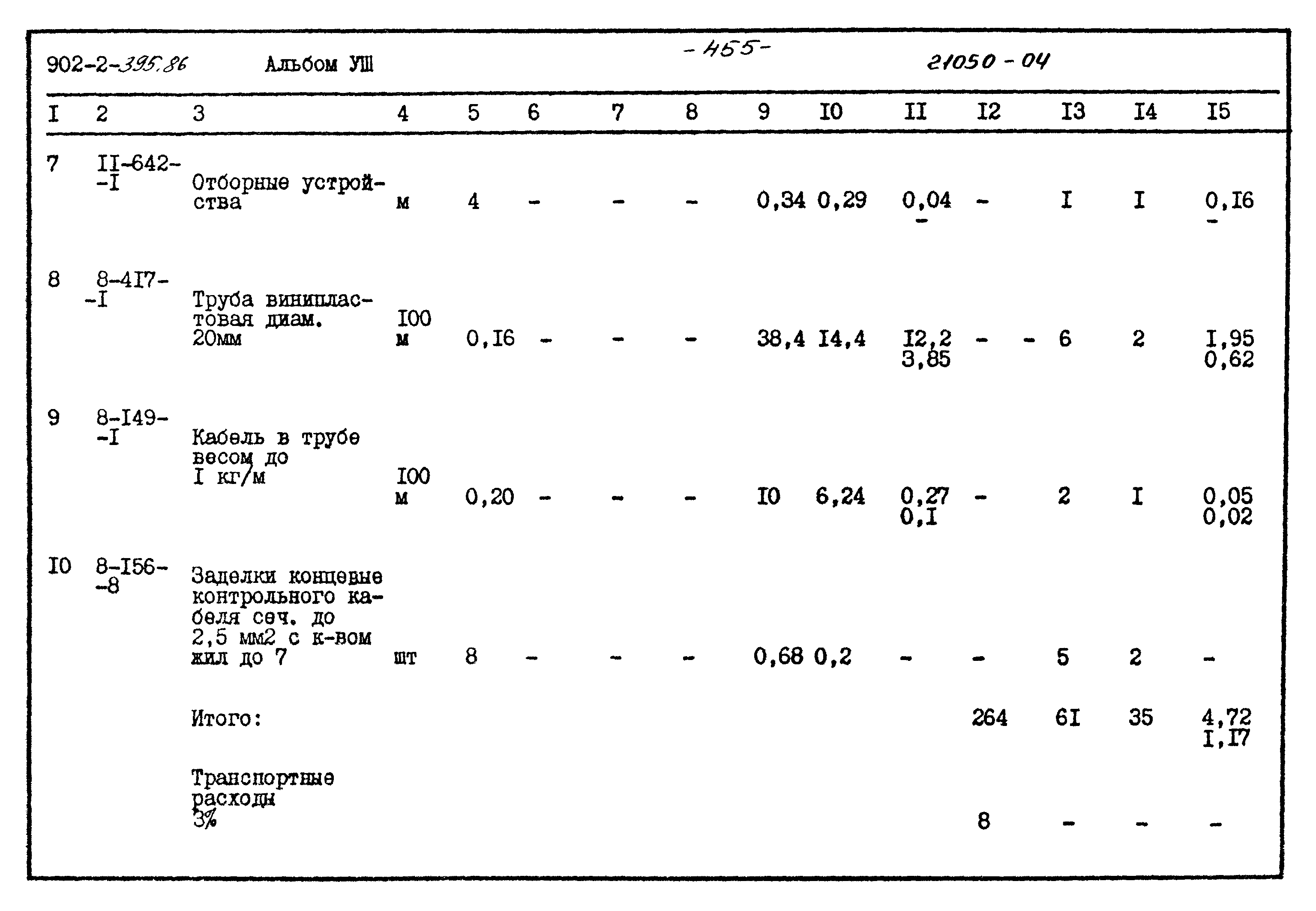 902-2-395.86 Альбом УШ - 455 - 21050 - 04

| I | 2 | 3 | 4 | 5 | 6 | 7 | 8 | 9 | I0 | II | I2 | I3 | I4 | I5 |
|---|---|---|---|---|---|---|---|---|---|---|---|---|---|---|
| 7 | II-642--I | Отборные устройства | м | 4 | - | - | - | 0,34 | 0,29 | 0,04 - | - | I | I | 0,I6 - |
| 8 | 8-4I7--I | Труба винипластовая диам. 20мм | I00 м | 0,I6 | - | - | - | 38,4 | I4,4 | I2,2 3,85 | - - | 6 | 2 | I,95 0,62 |
| 9 | 8-I49--I | Кабель в трубе весом до I кг/м | I00 м | 0,20 | - | - | - | I0 | 6,24 | 0,27 0,I | - | 2 | I | 0,05 0,02 |
| I0 | 8-I56--8 | Заделки концевые контрольного кабеля сеч. до 2,5 мм2 с к-вом жил до 7 | шт | 8 | - | - | - | 0,68 | 0,2 | - | - | 5 | 2 | - |
| | | Итого: | | | | | | | | | 264 | 6I | 35 | 4,72 I,I7 |
| | | Транспортные расходы 3% | | | | | | | | | 8 | - | - | - |